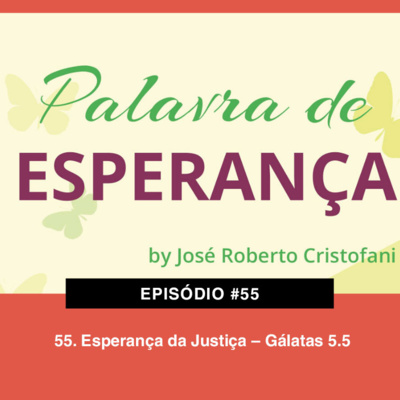 Palavra de
ESPERANÇA

by José Roberto Cristofani

EPISÓDIO #55

55. Esperança da Justiça – Gálatas 5.5